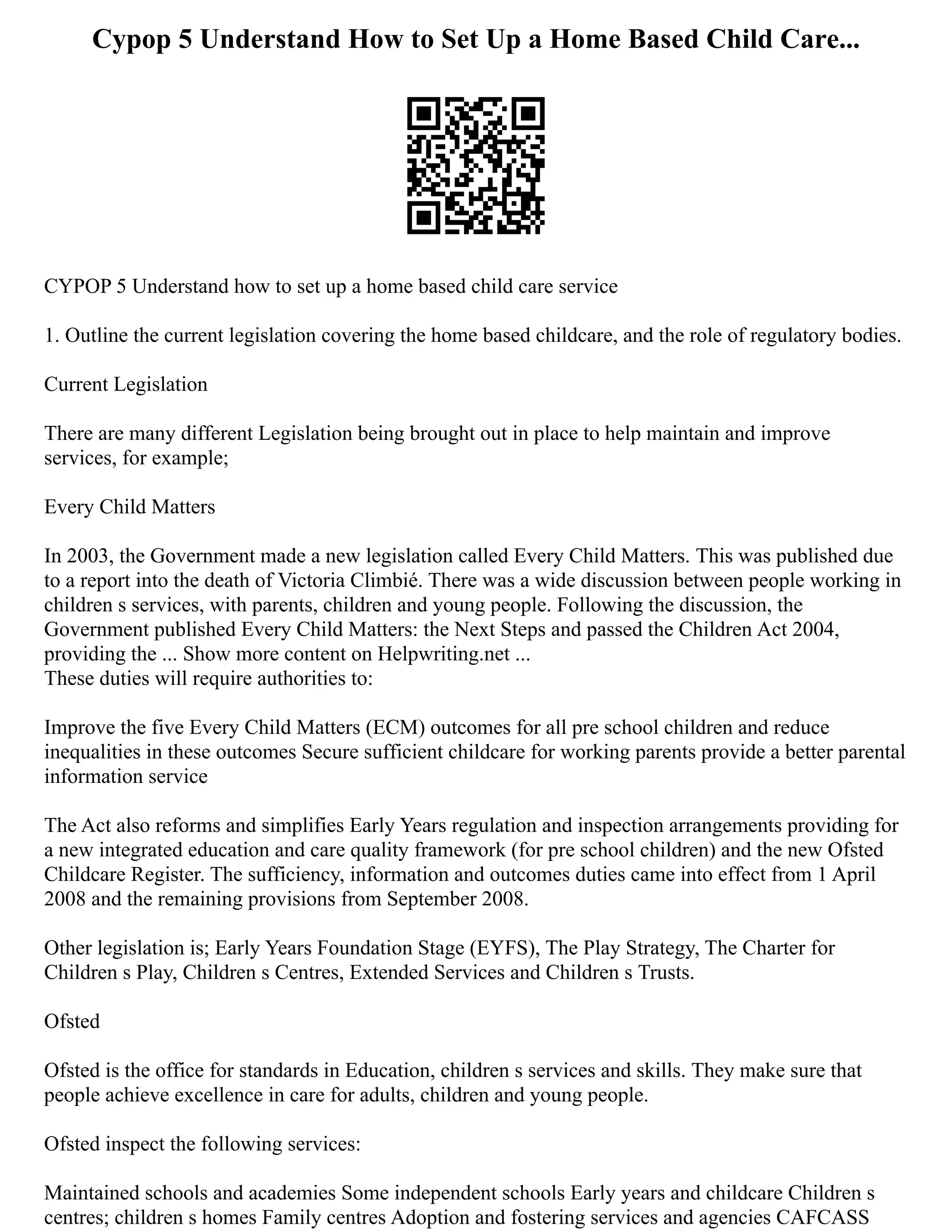 Cypop 5 Understand How to Set Up a Home Based Child Care...

CYPOP 5 Understand how to set up a home based child care service

1. Outline the current legislation covering the home based childcare, and the role of regulatory bodies.

Current Legislation

There are many different Legislation being brought out in place to help maintain and improve services, for example;

Every Child Matters

In 2003, the Government made a new legislation called Every Child Matters. This was published due to a report into the death of Victoria Climbié. There was a wide discussion between people working in children s services, with parents, children and young people. Following the discussion, the Government published Every Child Matters: the Next Steps and passed the Children Act 2004, providing the ... Show more content on Helpwriting.net ...
These duties will require authorities to:

Improve the five Every Child Matters (ECM) outcomes for all pre school children and reduce inequalities in these outcomes Secure sufficient childcare for working parents provide a better parental information service

The Act also reforms and simplifies Early Years regulation and inspection arrangements providing for a new integrated education and care quality framework (for pre school children) and the new Ofsted Childcare Register. The sufficiency, information and outcomes duties came into effect from 1 April 2008 and the remaining provisions from September 2008.

Other legislation is; Early Years Foundation Stage (EYFS), The Play Strategy, The Charter for Children s Play, Children s Centres, Extended Services and Children s Trusts.

Ofsted

Ofsted is the office for standards in Education, children s services and skills. They make sure that people achieve excellence in care for adults, children and young people.

Ofsted inspect the following services:

Maintained schools and academies Some independent schools Early years and childcare Children s centres; children s homes Family centres Adoption and fostering services and agencies CAFCASS